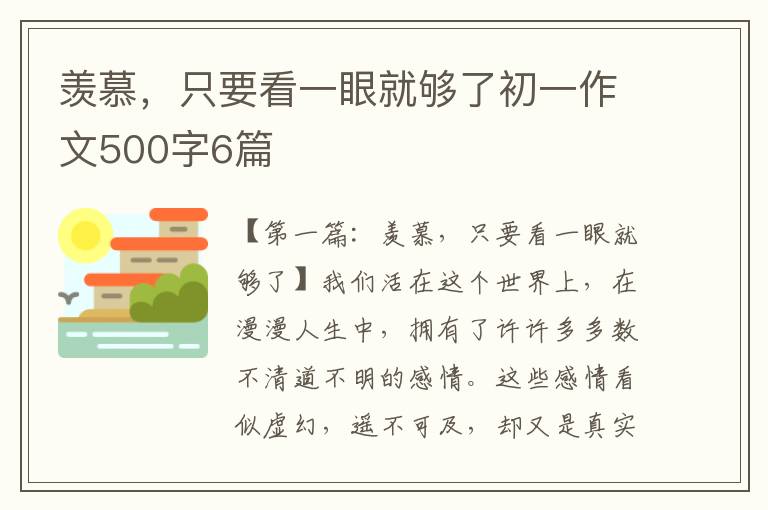 羡慕，只要看一眼就够了初一作文500字6篇

【第一篇：羡慕，只要看一眼就够了】我们活在这个世界上，在漫漫人生中，拥有了许许多多数不清道不明的感情。这些感情看似虚幻，遥不可及，却又是真实